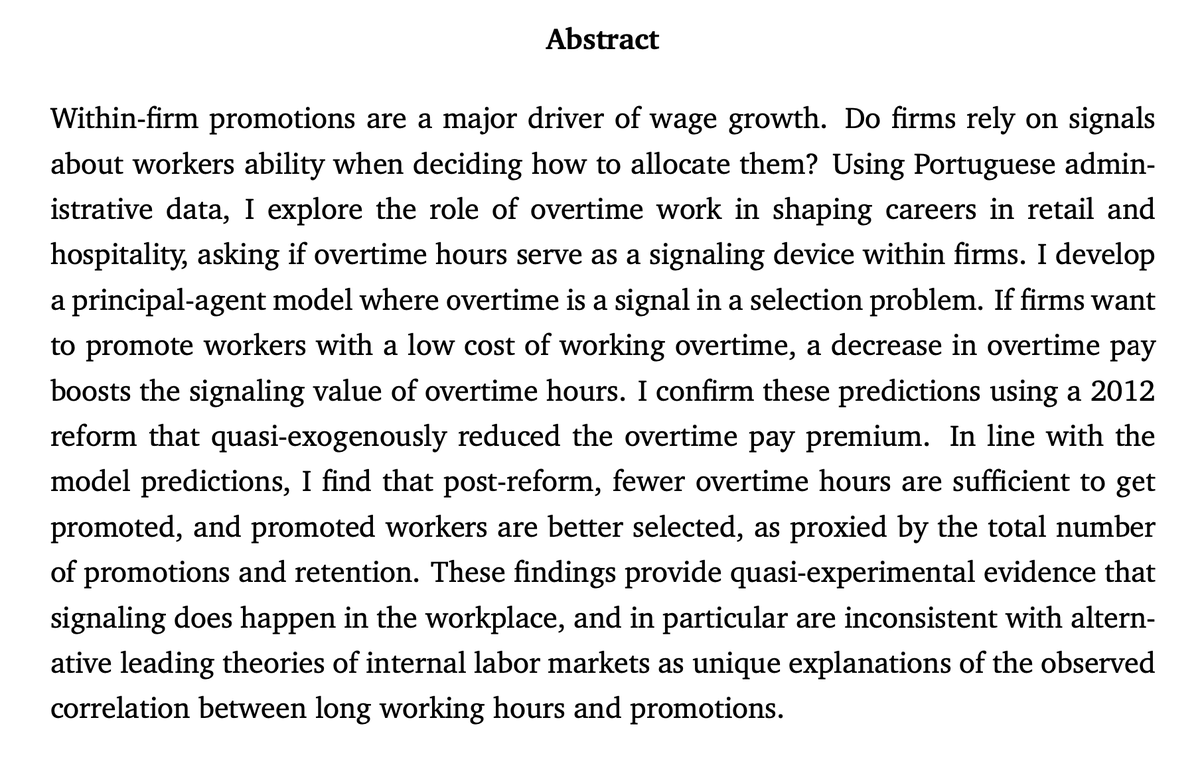 Abstract

Within-firm promotions are a major driver of wage growth. Do firms rely on signals about workers ability when deciding how to allocate them? Using Portuguese administrative data, I explore the role of overtime work in shaping careers in retail and hospitality, asking if overtime hours serve as a signaling device within firms. I develop a principal-agent model where overtime is a signal in a selection problem. If firms want to promote workers with a low cost of working overtime, a decrease in overtime pay boosts the signaling value of overtime hours. I confirm these predictions using a 2012 reform that quasi-exogenously reduced the overtime pay premium. In line with the model predictions, I find that post-reform, fewer overtime hours are sufficient to get promoted, and promoted workers are better selected, as proxied by the total number of promotions and retention. These findings provide quasi-experimental evidence that signaling does happen in the workplace, and in particular are inconsistent with alternative leading theories of internal labor markets as unique explanations of the observed correlation between long working hours and promotions.